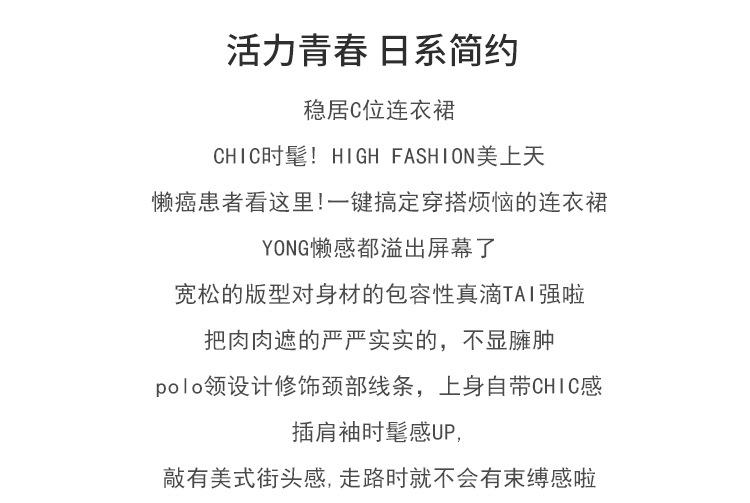 活力青春 日系简约

稳居C位连衣裙

CHIC时髦! HIGH FASHION美上天

懒癌患者看这里!一键搞定穿搭烦恼的连衣裙

YONG懒感都溢出屏幕了

宽松的版型对身材的包容性真滴TAI强啦

把肉肉遮的严严实实的，不显臃肿

polo领设计修饰颈部线条，上身自带CHIC感

插肩袖时髦感UP,

敲有美式街头感,走路时就不会有束缚感啦